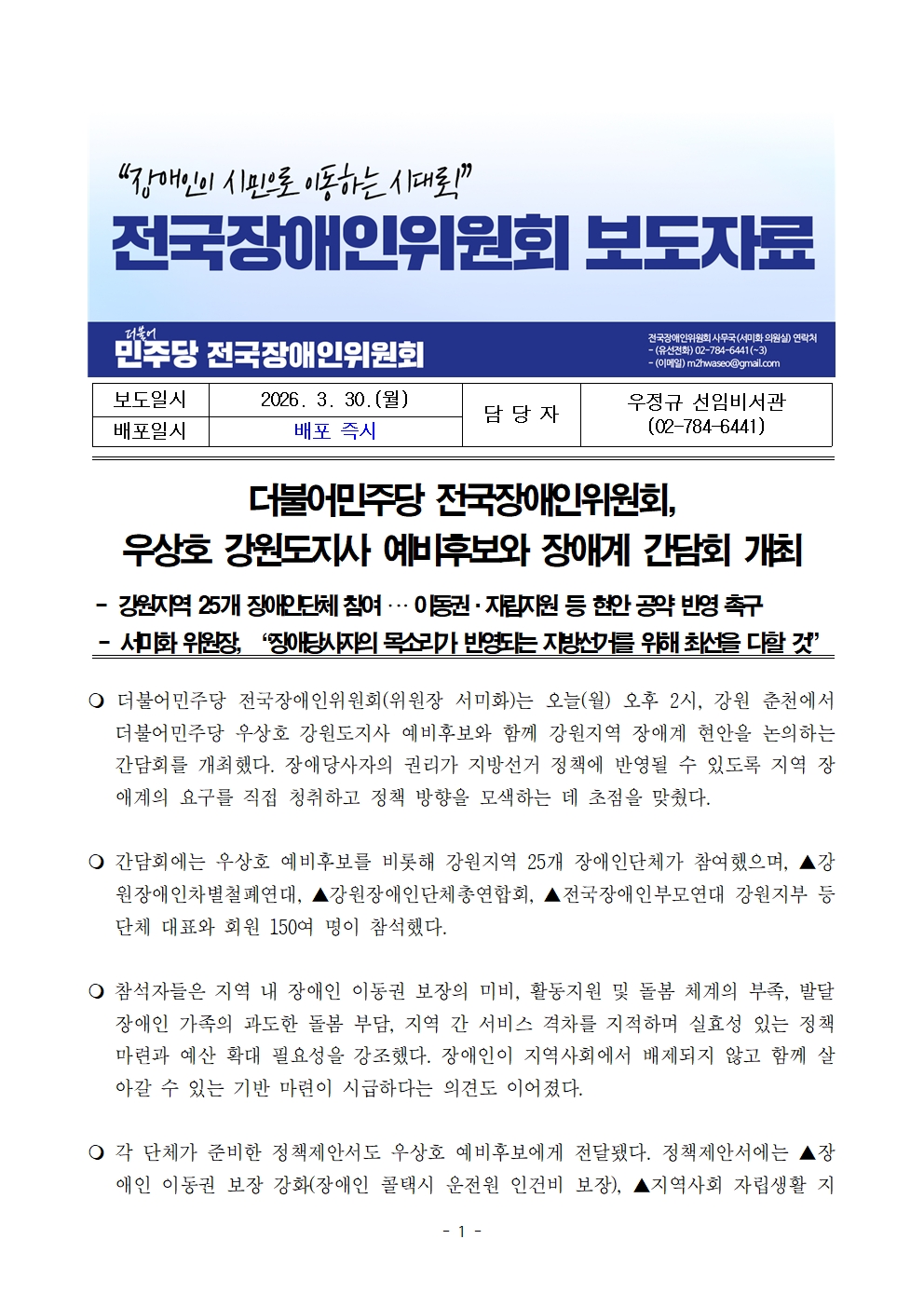 “장애인이 시민으로 이동하는 시대로!”

전국장애인위원회 보도자료

더불어
민주당 전국장애인위원회

전국장애인위원회 사무국(서미화 의원실) 연락처
- (유선전화) 02-784-6441(~3)
- (이메일) m2hwaseo@gmail.com

| 보도일시 | 2026. 3. 30.(월) | 담 당 자 | 우정규 선임비서관 (02-784-6441) |
|---|---|---|---|
| 배포일시 | 배포 즉시 | | |

더불어민주당 전국장애인위원회,
우상호 강원도지사 예비후보와 장애계 간담회 개최

- 강원지역 25개 장애인단체 참여 … 이동권·자립지원 등 현안 공약 반영 촉구
- 서미화 위원장, “장애당사자의 목소리가 반영되는 지방선거를 위해 최선을 다할 것”

❍ 더불어민주당 전국장애인위원회(위원장 서미화)는 오늘(월) 오후 2시, 강원 춘천에서 더불어민주당 우상호 강원도지사 예비후보와 함께 강원지역 장애계 현안을 논의하는 간담회를 개최했다. 장애당사자의 권리가 지방선거 정책에 반영될 수 있도록 지역 장애계의 요구를 직접 청취하고 정책 방향을 모색하는 데 초점을 맞췄다.

❍ 간담회에는 우상호 예비후보를 비롯해 강원지역 25개 장애인단체가 참여했으며, ▲강원장애인차별철폐연대, ▲강원장애인단체총연합회, ▲전국장애인부모연대 강원지부 등 단체 대표와 회원 150여 명이 참석했다.

❍ 참석자들은 지역 내 장애인 이동권 보장의 미비, 활동지원 및 돌봄 체계의 부족, 발달장애인 가족의 과도한 돌봄 부담, 지역 간 서비스 격차를 지적하며 실효성 있는 정책 마련과 예산 확대 필요성을 강조했다. 장애인이 지역사회에서 배제되지 않고 함께 살아갈 수 있는 기반 마련이 시급하다는 의견도 이어졌다.

❍ 각 단체가 준비한 정책제안서도 우상호 예비후보에게 전달됐다. 정책제안서에는 ▲장애인 이동권 보장 강화(장애인 콜택시 운전원 인건비 보장), ▲지역사회 자립생활 지

- 1 -